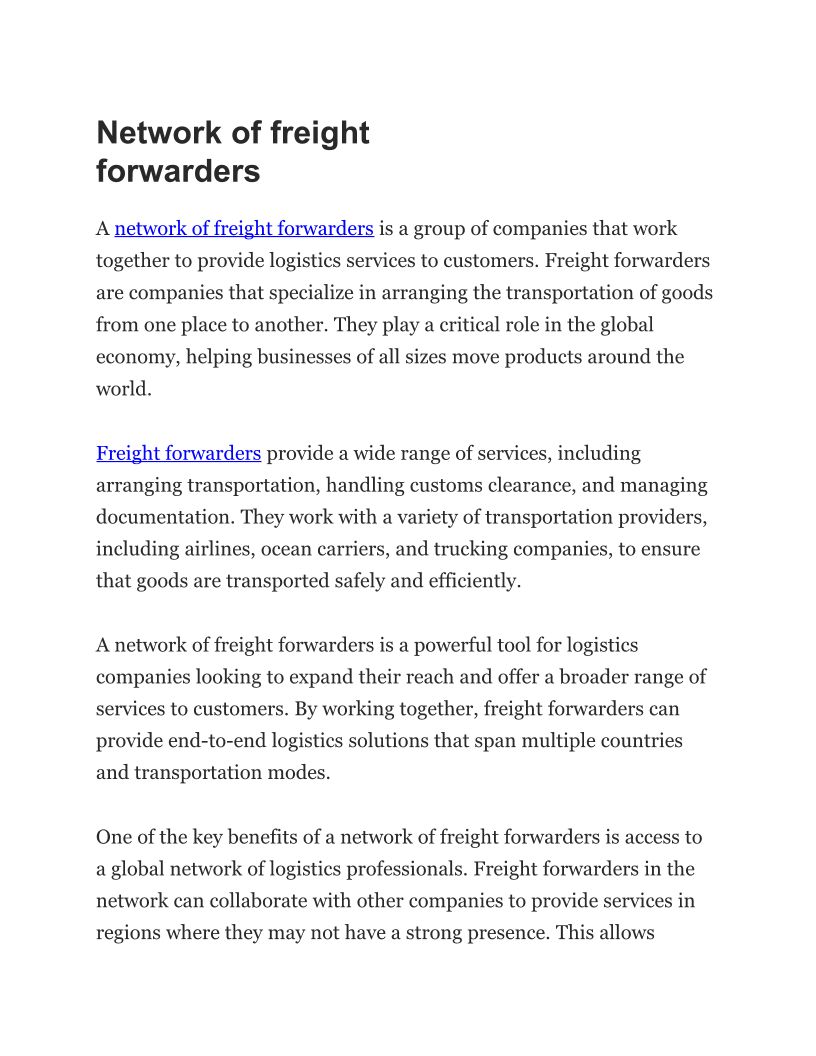 Network of freight forwarders

A network of freight forwarders is a group of companies that work together to provide logistics services to customers. Freight forwarders are companies that specialize in arranging the transportation of goods from one place to another. They play a critical role in the global economy, helping businesses of all sizes move products around the world.

Freight forwarders provide a wide range of services, including arranging transportation, handling customs clearance, and managing documentation. They work with a variety of transportation providers, including airlines, ocean carriers, and trucking companies, to ensure that goods are transported safely and efficiently.

A network of freight forwarders is a powerful tool for logistics companies looking to expand their reach and offer a broader range of services to customers. By working together, freight forwarders can provide end-to-end logistics solutions that span multiple countries and transportation modes.

One of the key benefits of a network of freight forwarders is access to a global network of logistics professionals. Freight forwarders in the network can collaborate with other companies to provide services in regions where they may not have a strong presence. This allows